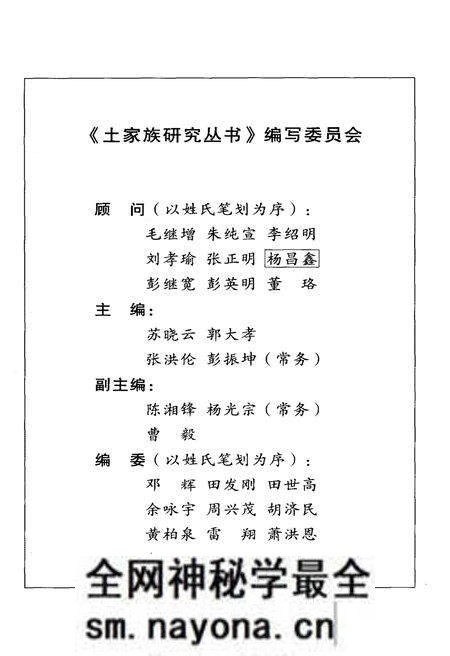 《土家族研究丛书》编写委员会

顾　问（以姓氏笔划为序）：
毛继增　朱纯宣　李绍明
刘孝瑜　张正明　杨昌鑫
彭继宽　彭英明　董　珞

主　编：
苏晓云　郭大孝
张洪伦　彭振坤（常务）

副主编：
陈湘锋　杨光宗（常务）
曹　毅

编　委（以姓氏笔划为序）：
邓　辉　田发刚　田世高
余咏宇　周兴茂　胡济民
黄柏泉　雷　翔　萧洪恩

全网神秘学最全
sm.nayona.cn